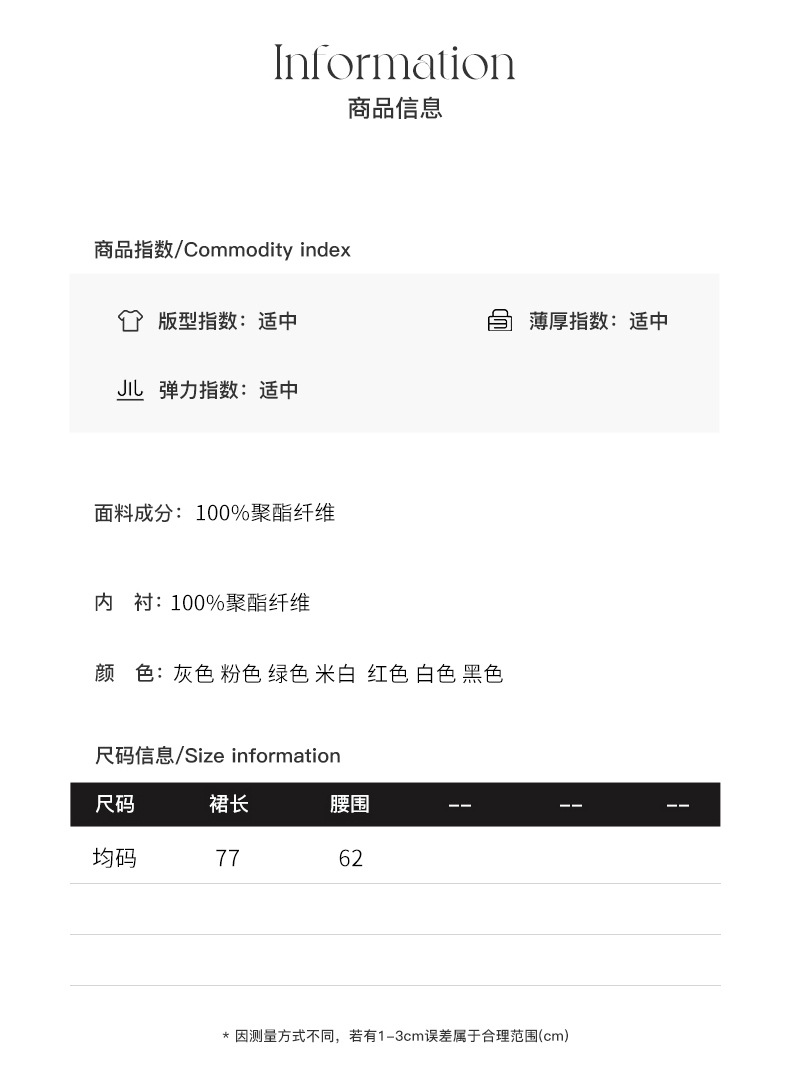 Information
商品信息

商品指数/Commodity index

版型指数：适中

薄厚指数：适中

弹力指数：适中

面料成分：100%聚酯纤维

内 衬：100%聚酯纤维

颜 色：灰色 粉色 绿色 米白 红色 白色 黑色

尺码信息/Size information

| 尺码 | 裙长 | 腰围 | -- | -- | -- |
|---|---|---|---|---|---|
| 均码 | 77 | 62 | | | |
| | | | | | |
| | | | | | |

* 因测量方式不同，若有1-3cm误差属于合理范围(cm)